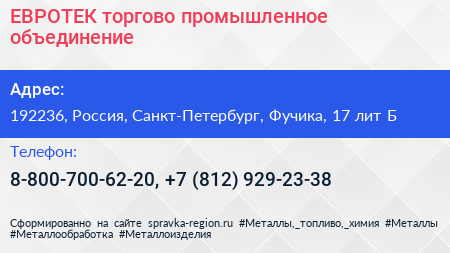 ЕВРОТЕК торгово промышленное объединение

Адрес:

192236, Россия, Санкт-Петербург, Фучика, 17 лит Б

Телефон:

8-800-700-62-20, +7 (812) 929-23-38

Сформированно на сайте spravka-region.ru #Металлы,_топливо,_химия #Металлы #Металлообработка #Металлоизделия